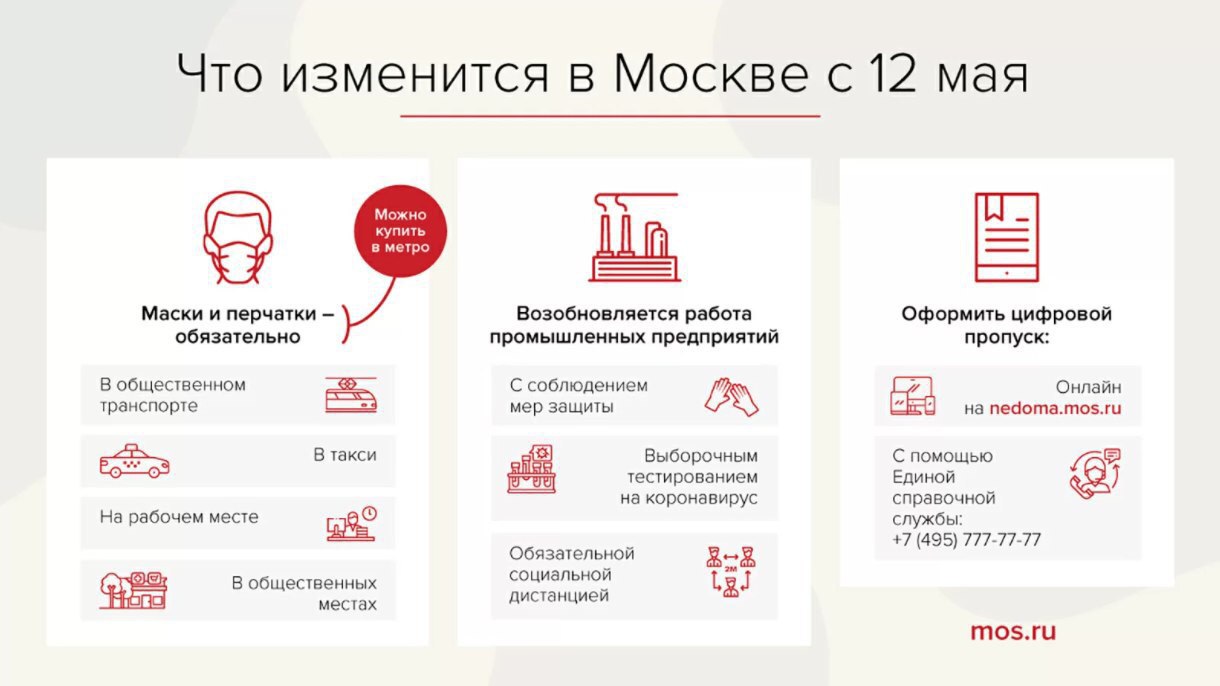 Что изменится в Москве с 12 мая

Можно купить в метро

Маски и перчатки – обязательно

В общественном транспорте

В такси

На рабочем месте

В общественных местах

Возобновляется работа промышленных предприятий

С соблюдением мер защиты

Выборочным тестированием на коронавирус

Обязательной социальной дистанцией

Оформить цифровой пропуск:

Онлайн на nedoma.mos.ru

С помощью Единой справочной службы: +7 (495) 777-77-77

mos.ru